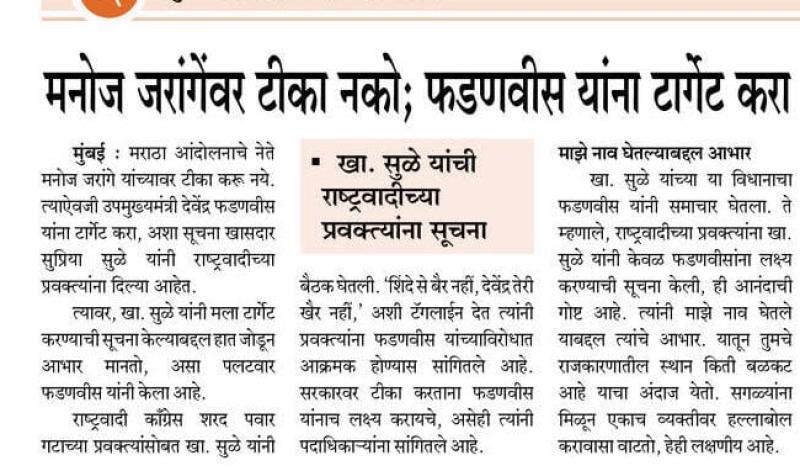 मनोज जरांगेंवर टीका नको; फडणवीस यांना टार्गेट करा

मुंबई : मराठा आंदोलनाचे नेते मनोज जरांगे यांच्यावर टीका करू नये. त्याऐवजी उपमुख्यमंत्री देवेंद्र फडणवीस यांना टार्गेट करा, अशा सूचना खासदार सुप्रिया सुळे यांनी राष्ट्रवादीच्या प्रवक्त्यांना दिल्या आहेत.

त्यावर, खा. सुळे यांनी मला टार्गेट करण्याची सूचना केल्याबद्दल हात जोडून आभार मानतो, असा पलटवार फडणवीस यांनी केला आहे.

राष्ट्रवादी काँग्रेस शरद पवार गटाच्या प्रवक्त्यांसोबत खा. सुळे यांनी

▪ खा. सुळे यांची राष्ट्रवादीच्या प्रवक्त्यांना सूचना

बैठक घेतली. 'शिंदे से बैर नहीं, देवेंद्र तेरी खैर नहीं,' अशी टॅगलाईन देत त्यांनी प्रवक्त्यांना फडणवीस यांच्याविरोधात आक्रमक होण्यास सांगितले आहे. सरकारवर टीका करताना फडणवीस यांनाच लक्ष्य करायचे, असेही त्यांनी पदाधिकाऱ्यांना सांगितले आहे.

माझे नाव घेतल्याबद्दल आभार

खा. सुळे यांच्या या विधानाचा फडणवीस यांनी समाचार घेतला. ते म्हणाले, राष्ट्रवादीच्या प्रवक्त्यांना खा. सुळे यांनी केवळ फडणवीसांना लक्ष्य करण्याची सूचना केली, ही आनंदाची गोष्ट आहे. त्यांनी माझे नाव घेतले याबद्दल त्यांचे आभार. यातून तुमचे राजकारणातील स्थान किती बळकट आहे याचा अंदाज येतो. सगळ्यांना मिळून एकाच व्यक्तीवर हल्लाबोल करावासा वाटतो, हेही लक्षणीय आहे.